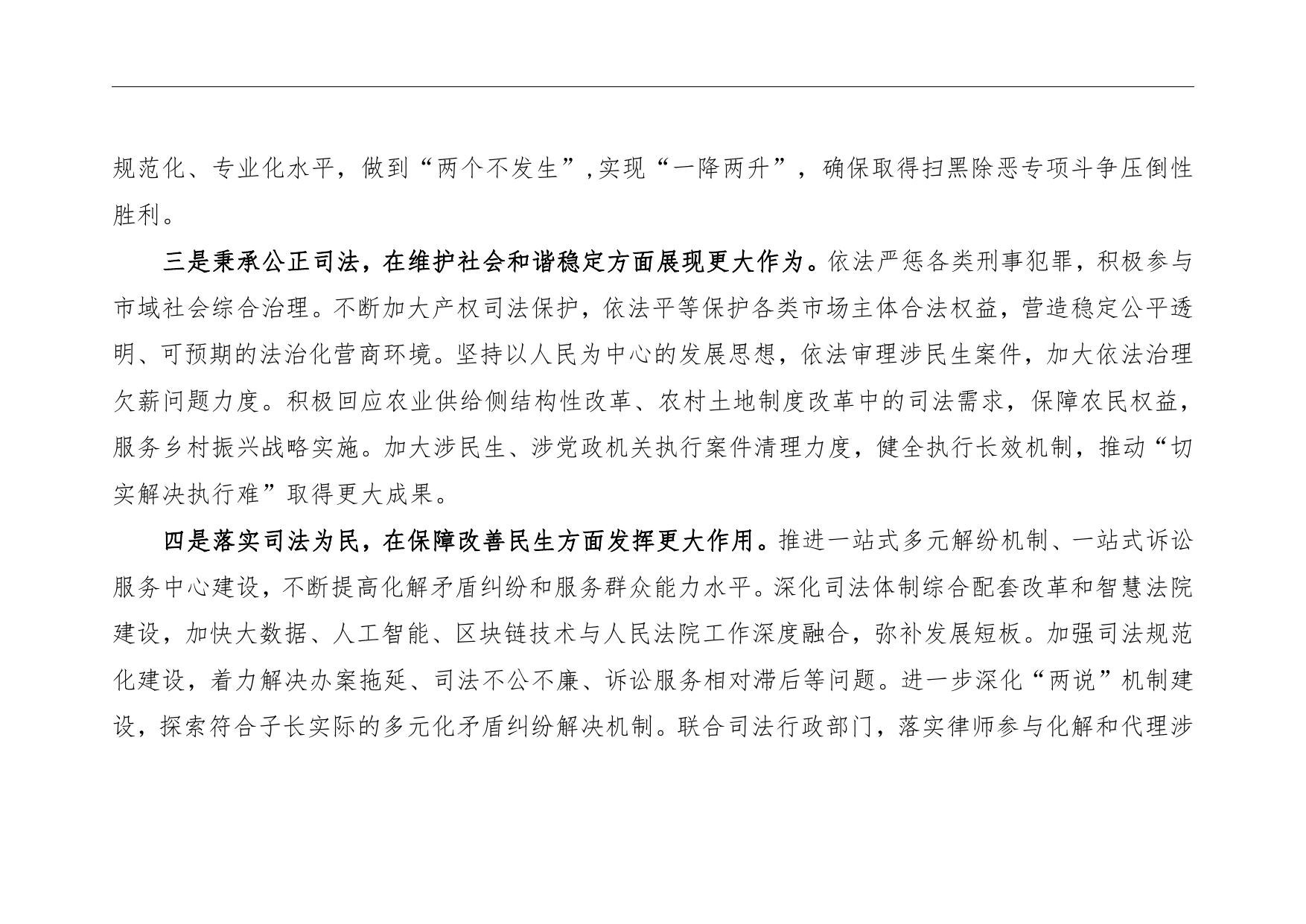 规范化、专业化水平，做到“两个不发生”,实现“一降两升”，确保取得扫黑除恶专项斗争压倒性胜利。

三是秉承公正司法，在维护社会和谐稳定方面展现更大作为。依法严惩各类刑事犯罪，积极参与市域社会综合治理。不断加大产权司法保护，依法平等保护各类市场主体合法权益，营造稳定公平透明、可预期的法治化营商环境。坚持以人民为中心的发展思想，依法审理涉民生案件，加大依法治理欠薪问题力度。积极回应农业供给侧结构性改革、农村土地制度改革中的司法需求，保障农民权益，服务乡村振兴战略实施。加大涉民生、涉党政机关执行案件清理力度，健全执行长效机制，推动“切实解决执行难”取得更大成果。

四是落实司法为民，在保障改善民生方面发挥更大作用。推进一站式多元解纷机制、一站式诉讼服务中心建设，不断提高化解矛盾纠纷和服务群众能力水平。深化司法体制综合配套改革和智慧法院建设，加快大数据、人工智能、区块链技术与人民法院工作深度融合，弥补发展短板。加强司法规范化建设，着力解决办案拖延、司法不公不廉、诉讼服务相对滞后等问题。进一步深化“两说”机制建设，探索符合子长实际的多元化矛盾纠纷解决机制。联合司法行政部门，落实律师参与化解和代理涉